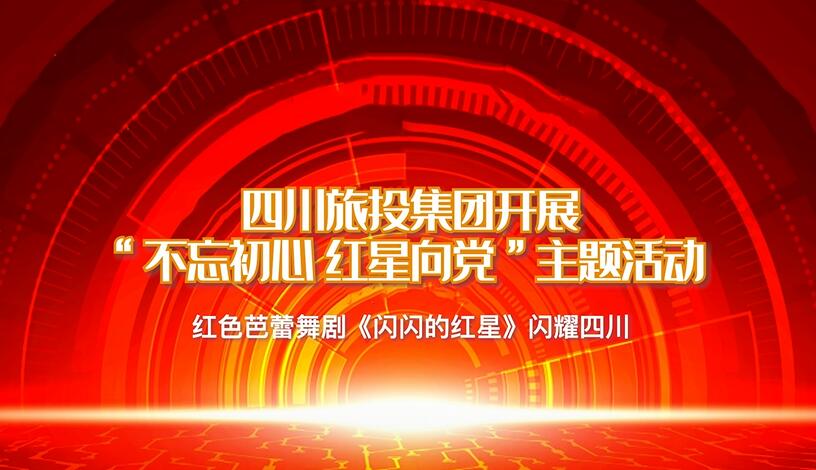 四川旅投集团开展
“不忘初心 红星向党”主题活动

红色芭蕾舞剧《闪闪的红星》闪耀四川